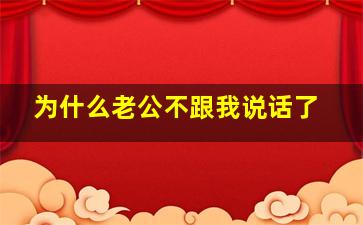 为什么老公不跟我说话了